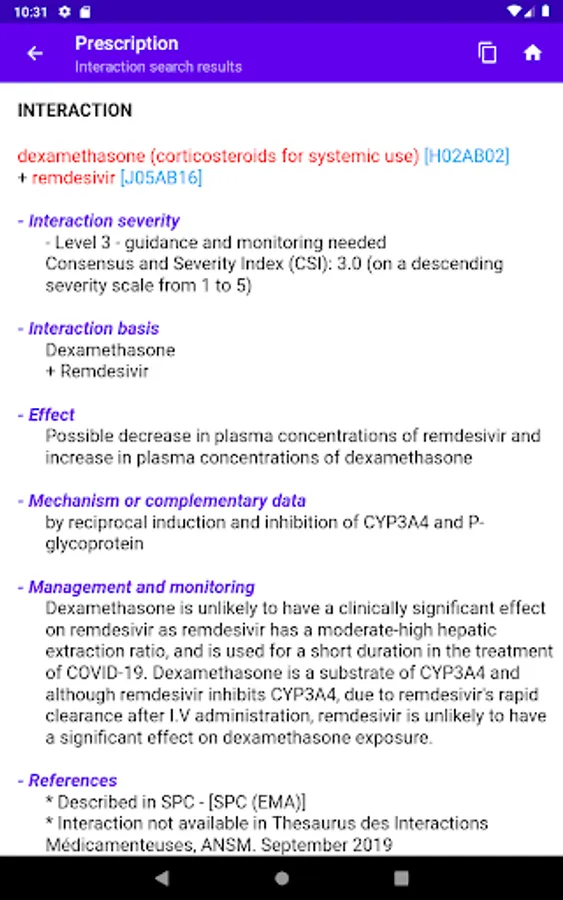 10:31

Prescription
Interaction search results

INTERACTION

dexamethasone (corticosteroids for systemic use) [H02AB02]
+ remdesivir [J05AB16]

- Interaction severity
- Level 3 - guidance and monitoring needed
Consensus and Severity Index (CSI): 3.0 (on a descending severity scale from 1 to 5)

- Interaction basis
Dexamethasone
+ Remdesivir

- Effect
Possible decrease in plasma concentrations of remdesivir and increase in plasma concentrations of dexamethasone

- Mechanism or complementary data
by reciprocal induction and inhibition of CYP3A4 and P-glycoprotein

- Management and monitoring
Dexamethasone is unlikely to have a clinically significant effect on remdesivir as remdesivir has a moderate-high hepatic extraction ratio, and is used for a short duration in the treatment of COVID-19. Dexamethasone is a substrate of CYP3A4 and although remdesivir inhibits CYP3A4, due to remdesivir's rapid clearance after I.V administration, remdesivir is unlikely to have a significant effect on dexamethasone exposure.

- References
* Described in SPC - [SPC (EMA)]
* Interaction not available in Thesaurus des Interactions Médicamenteuses, ANSM. September 2019